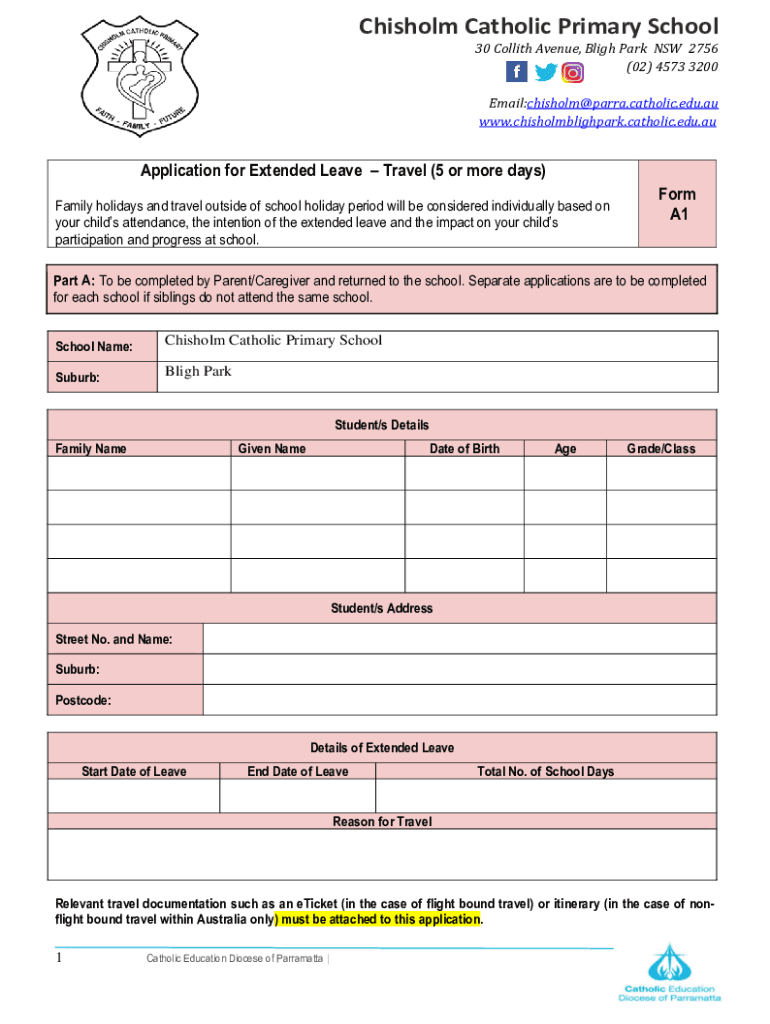 CHISHOLM CATHOLIC PRIMARY
FAITH - FAMILY - FUTURE

Chisholm Catholic Primary School
30 Collith Avenue, Bligh Park NSW 2756
(02) 4573 3200

Email:chisholm@parra.catholic.edu.au
www.chisholmblighpark.catholic.edu.au

Application for Extended Leave – Travel (5 or more days)

Family holidays and travel outside of school holiday period will be considered individually based on your child's attendance, the intention of the extended leave and the impact on your child's participation and progress at school.

Form A1

Part A: To be completed by Parent/Caregiver and returned to the school. Separate applications are to be completed for each school if siblings do not attend the same school.

| School Name: | Chisholm Catholic Primary School |
|---|---|
| Suburb: | Bligh Park |

Student/s Details

| Family Name | Given Name | Date of Birth | Age | Grade/Class |
|---|---|---|---|---|
| | | | | |
| | | | | |
| | | | | |
| | | | | |

Student/s Address

| Street No. and Name: | |
|---|---|
| Suburb: | |
| Postcode: | |

Details of Extended Leave

| Start Date of Leave | End Date of Leave | Total No. of School Days |
|---|---|---|
| | | |

Reason for Travel

Relevant travel documentation such as an eTicket (in the case of flight bound travel) or itinerary (in the case of non-flight bound travel within Australia only) must be attached to this application.

1 Catholic Education Diocese of Parramatta |

Catholic Education Diocese of Parramatta